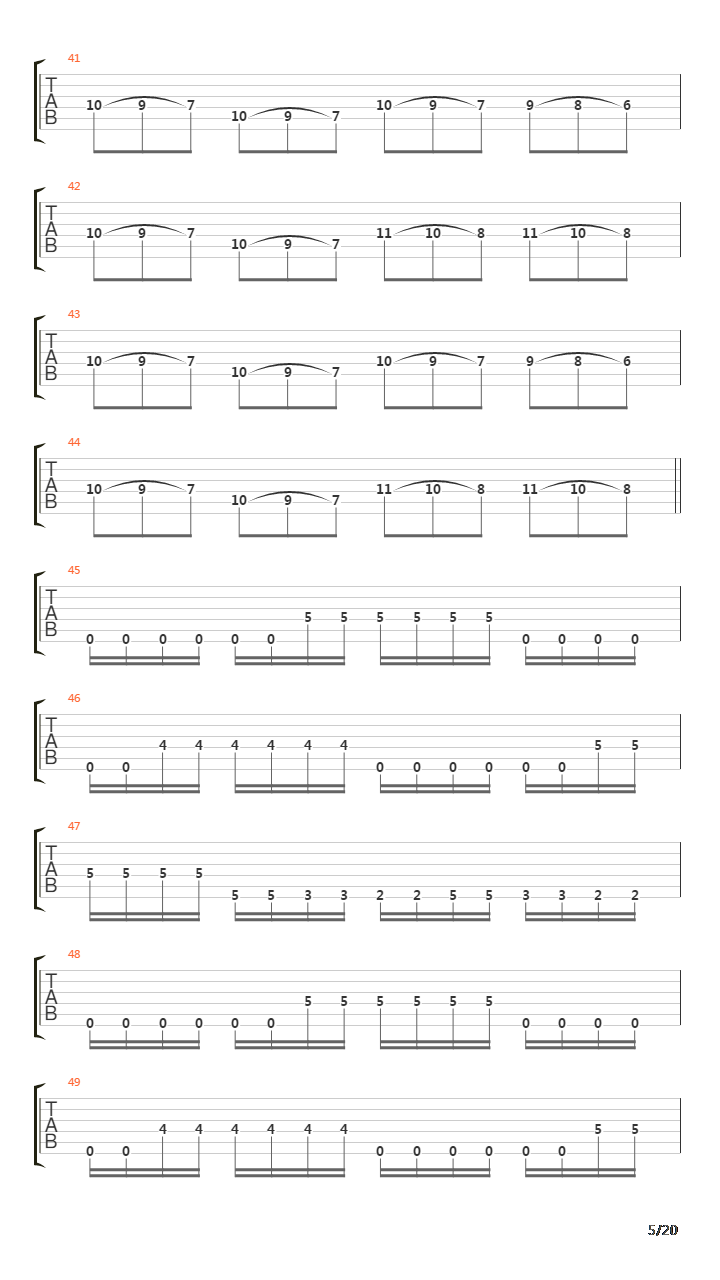 41
T
A
B
10 9 7 10 9 7 10 9 7 9 8 6

42
T
A
B
10 9 7 10 9 7 11 10 8 11 10 8

43
T
A
B
10 9 7 10 9 7 10 9 7 9 8 6

44
T
A
B
10 9 7 10 9 7 11 10 8 11 10 8

45
T
A
B
0 0 0 0 0 0 5 5 5 5 5 5 0 0 0 0

46
T
A
B
0 0 4 4 4 4 4 4 0 0 0 0 0 0 5 5

47
T
A
B
5 5 5 5 5 5 3 3 2 2 5 5 3 3 2 2

48
T
A
B
0 0 0 0 0 0 5 5 5 5 5 5 0 0 0 0

49
T
A
B
0 0 4 4 4 4 4 4 0 0 0 0 0 0 5 5

5/20